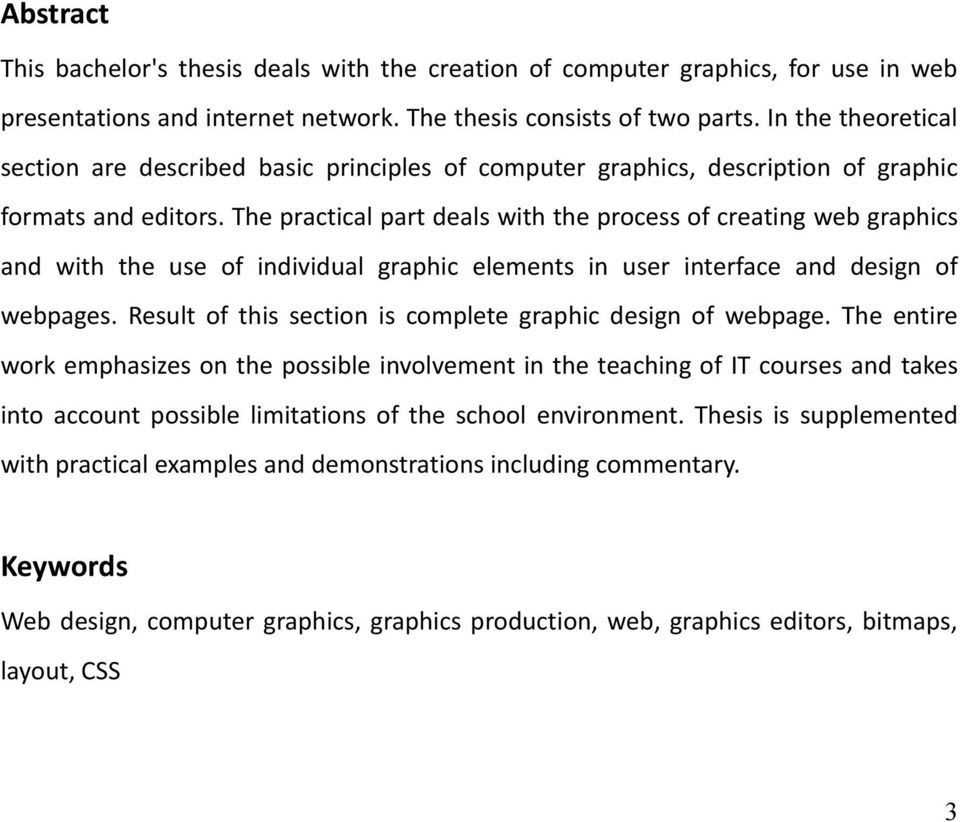 Abstract

This bachelor's thesis deals with the creation of computer graphics, for use in web presentations and internet network. The thesis consists of two parts. In the theoretical section are described basic principles of computer graphics, description of graphic formats and editors. The practical part deals with the process of creating web graphics and with the use of individual graphic elements in user interface and design of webpages. Result of this section is complete graphic design of webpage. The entire work emphasizes on the possible involvement in the teaching of IT courses and takes into account possible limitations of the school environment. Thesis is supplemented with practical examples and demonstrations including commentary.

Keywords

Web design, computer graphics, graphics production, web, graphics editors, bitmaps, layout, CSS

3